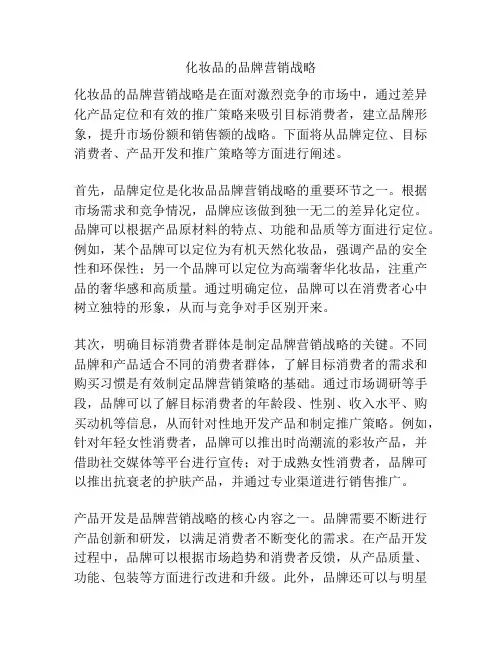 化妆品的品牌营销战略

化妆品的品牌营销战略是在面对激烈竞争的市场中，通过差异化产品定位和有效的推广策略来吸引目标消费者，建立品牌形象，提升市场份额和销售额的战略。下面将从品牌定位、目标消费者、产品开发和推广策略等方面进行阐述。

首先，品牌定位是化妆品品牌营销战略的重要环节之一。根据市场需求和竞争情况，品牌应该做到独一无二的差异化定位。品牌可以根据产品原材料的特点、功能和品质等方面进行定位。例如，某个品牌可以定位为有机天然化妆品，强调产品的安全性和环保性；另一个品牌可以定位为高端奢华化妆品，注重产品的奢华感和高质量。通过明确定位，品牌可以在消费者心中树立独特的形象，从而与竞争对手区别开来。

其次，明确目标消费者群体是制定品牌营销战略的关键。不同品牌和产品适合不同的消费者群体，了解目标消费者的需求和购买习惯是有效制定品牌营销策略的基础。通过市场调研等手段，品牌可以了解目标消费者的年龄段、性别、收入水平、购买动机等信息，从而针对性地开发产品和制定推广策略。例如，针对年轻女性消费者，品牌可以推出时尚潮流的彩妆产品，并借助社交媒体等平台进行宣传；对于成熟女性消费者，品牌可以推出抗衰老的护肤产品，并通过专业渠道进行销售推广。

产品开发是品牌营销战略的核心内容之一。品牌需要不断进行产品创新和研发，以满足消费者不断变化的需求。在产品开发过程中，品牌可以根据市场趋势和消费者反馈，从产品质量、功能、包装等方面进行改进和升级。此外，品牌还可以与明星